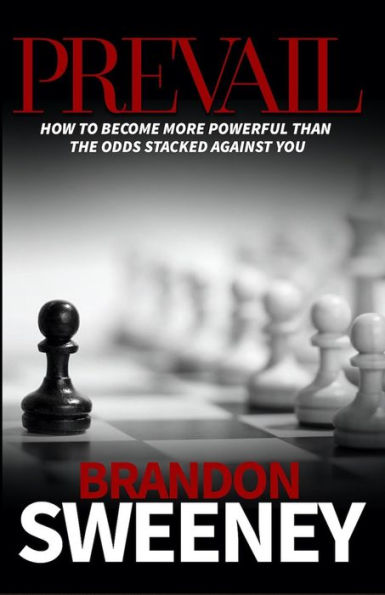 PREVAIL

HOW TO BECOME MORE POWERFUL THAN THE ODDS STACKED AGAINST YOU

BRANDON
SWEENEY